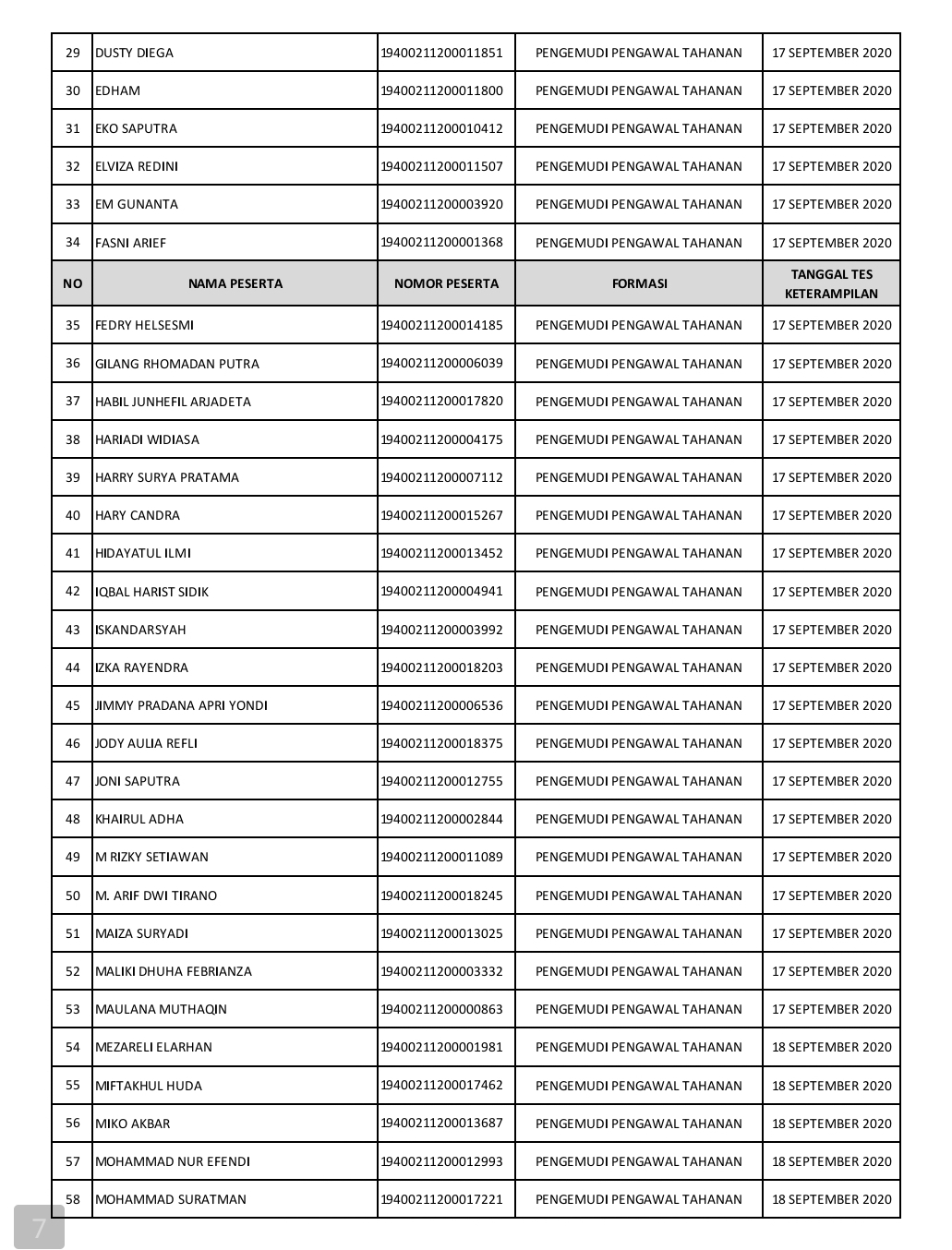 | 29 | DUSTY DIEGA | 19400211200011851 | PENGEMUDI PENGAWAL TAHANAN | 17 SEPTEMBER 2020 |
|---|---|---|---|---|
| 30 | EDHAM | 19400211200011800 | PENGEMUDI PENGAWAL TAHANAN | 17 SEPTEMBER 2020 |
| 31 | EKO SAPUTRA | 19400211200010412 | PENGEMUDI PENGAWAL TAHANAN | 17 SEPTEMBER 2020 |
| 32 | ELVIZA REDINI | 19400211200011507 | PENGEMUDI PENGAWAL TAHANAN | 17 SEPTEMBER 2020 |
| 33 | EM GUNANTA | 19400211200003920 | PENGEMUDI PENGAWAL TAHANAN | 17 SEPTEMBER 2020 |
| 34 | FASNI ARIEF | 19400211200001368 | PENGEMUDI PENGAWAL TAHANAN | 17 SEPTEMBER 2020 |
| NO | NAMA PESERTA | NOMOR PESERTA | FORMASI | TANGGAL TES KETERAMPILAN |
| 35 | FEDRY HELSESMI | 19400211200014185 | PENGEMUDI PENGAWAL TAHANAN | 17 SEPTEMBER 2020 |
| 36 | GILANG RHOMADAN PUTRA | 19400211200006039 | PENGEMUDI PENGAWAL TAHANAN | 17 SEPTEMBER 2020 |
| 37 | HABIL JUNHEFIL ARJADETA | 19400211200017820 | PENGEMUDI PENGAWAL TAHANAN | 17 SEPTEMBER 2020 |
| 38 | HARIADI WIDIASA | 19400211200004175 | PENGEMUDI PENGAWAL TAHANAN | 17 SEPTEMBER 2020 |
| 39 | HARRY SURYA PRATAMA | 19400211200007112 | PENGEMUDI PENGAWAL TAHANAN | 17 SEPTEMBER 2020 |
| 40 | HARY CANDRA | 19400211200015267 | PENGEMUDI PENGAWAL TAHANAN | 17 SEPTEMBER 2020 |
| 41 | HIDAYATUL ILMI | 19400211200013452 | PENGEMUDI PENGAWAL TAHANAN | 17 SEPTEMBER 2020 |
| 42 | IQBAL HARIST SIDIK | 19400211200004941 | PENGEMUDI PENGAWAL TAHANAN | 17 SEPTEMBER 2020 |
| 43 | ISKANDARSYAH | 19400211200003992 | PENGEMUDI PENGAWAL TAHANAN | 17 SEPTEMBER 2020 |
| 44 | IZKA RAYENDRA | 19400211200018203 | PENGEMUDI PENGAWAL TAHANAN | 17 SEPTEMBER 2020 |
| 45 | JIMMY PRADANA APRI YONDI | 19400211200006536 | PENGEMUDI PENGAWAL TAHANAN | 17 SEPTEMBER 2020 |
| 46 | JODY AULIA REFLI | 19400211200018375 | PENGEMUDI PENGAWAL TAHANAN | 17 SEPTEMBER 2020 |
| 47 | JONI SAPUTRA | 19400211200012755 | PENGEMUDI PENGAWAL TAHANAN | 17 SEPTEMBER 2020 |
| 48 | KHAIRUL ADHA | 19400211200002844 | PENGEMUDI PENGAWAL TAHANAN | 17 SEPTEMBER 2020 |
| 49 | M RIZKY SETIAWAN | 19400211200011089 | PENGEMUDI PENGAWAL TAHANAN | 17 SEPTEMBER 2020 |
| 50 | M. ARIF DWI TIRANO | 19400211200018245 | PENGEMUDI PENGAWAL TAHANAN | 17 SEPTEMBER 2020 |
| 51 | MAIZA SURYADI | 19400211200013025 | PENGEMUDI PENGAWAL TAHANAN | 17 SEPTEMBER 2020 |
| 52 | MALIKI DHUHA FEBRIANZA | 19400211200003332 | PENGEMUDI PENGAWAL TAHANAN | 17 SEPTEMBER 2020 |
| 53 | MAULANA MUTHAQIN | 19400211200000863 | PENGEMUDI PENGAWAL TAHANAN | 17 SEPTEMBER 2020 |
| 54 | MEZARELI ELARHAN | 19400211200001981 | PENGEMUDI PENGAWAL TAHANAN | 18 SEPTEMBER 2020 |
| 55 | MIFTAKHUL HUDA | 19400211200017462 | PENGEMUDI PENGAWAL TAHANAN | 18 SEPTEMBER 2020 |
| 56 | MIKO AKBAR | 19400211200013687 | PENGEMUDI PENGAWAL TAHANAN | 18 SEPTEMBER 2020 |
| 57 | MOHAMMAD NUR EFENDI | 19400211200012993 | PENGEMUDI PENGAWAL TAHANAN | 18 SEPTEMBER 2020 |
| 58 | MOHAMMAD SURATMAN | 19400211200017221 | PENGEMUDI PENGAWAL TAHANAN | 18 SEPTEMBER 2020 |

7